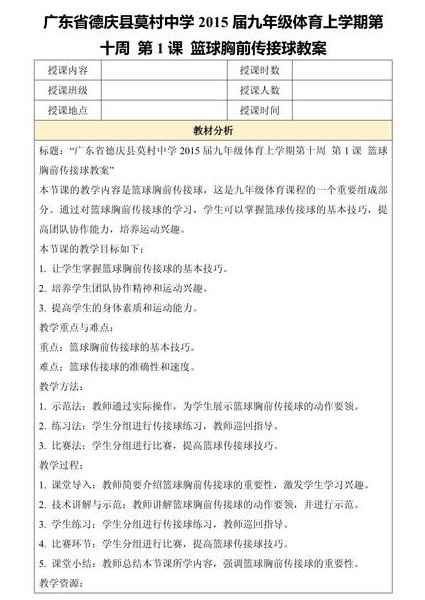 广东省德庆县莫村中学 2015 届九年级体育上学期第十周 第 1 课 篮球胸前传接球教案

| 授课内容 | | 授课时数 | |
|---|---|---|---|
| 授课班级 | | 授课人数 | |
| 授课地点 | | 授课时间 | |

教材分析

标题："广东省德庆县莫村中学 2015 届九年级体育上学期第十周 第 1 课 篮球胸前传接球教案"

本节课的教学内容是篮球胸前传接球，这是九年级体育课程的一个重要组成部分。通过对篮球胸前传接球的学习，学生可以掌握篮球传接球的基本技巧，提高团队协作能力，培养运动兴趣。

本节课的教学目标如下：

1. 让学生掌握篮球胸前传接球的基本技巧。
2. 培养学生团队协作精神和运动兴趣。
3. 提高学生的身体素质和运动能力。

教学重点与难点：

重点：篮球胸前传接球的基本技巧。

难点：篮球传接球的准确性和速度。

教学方法：

1. 示范法：教师通过实际操作，为学生展示篮球胸前传接球的动作要领。
2. 练习法：学生分组进行传接球练习，教师巡回指导。
3. 比赛法：学生分组进行比赛，提高篮球传接球技巧。

教学过程：

1. 课堂导入：教师简要介绍篮球胸前传接球的重要性，激发学生学习兴趣。
2. 技术讲解与示范：教师讲解篮球胸前传接球的动作要领，并进行示范。
3. 学生练习：学生分组进行传接球练习，教师巡回指导。
4. 比赛环节：学生分组进行比赛，提高篮球传接球技巧。
5. 课堂小结：教师总结本节课所学内容，强调篮球胸前传接球的重要性。

教学资源：